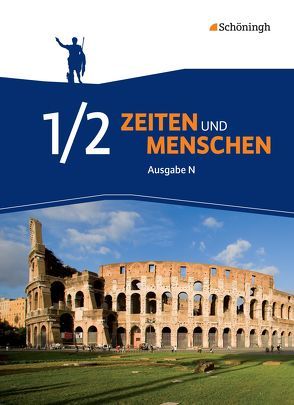 Schöningh

1/2 ZEITEN UND MENSCHEN

Ausgabe N